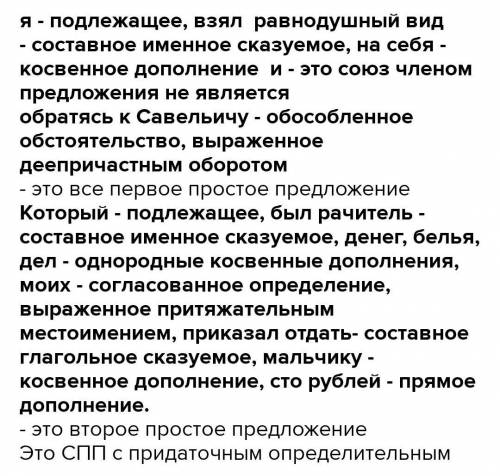 я - подлежащее, взял равнодушный вид - составное именное сказуемое, на себя - косвенное дополнение и - это союз членом предложения не является
обратясь к Савельичу - обособленное обстоятельство, выраженное деепричастным оборотом
- это все первое простое предложение
Который - подлежащее, был рачитель - составное именное сказуемое, денег, белья, дел - однородные косвенные дополнения, моих - согласованное определение, выраженное притяжательным местоимением, приказал отдать- составное глагольное сказуемое, мальчику - косвенное дополнение, сто рублей - прямое дополнение.
- это второе простое предложение
Это СПП с придаточным определительным